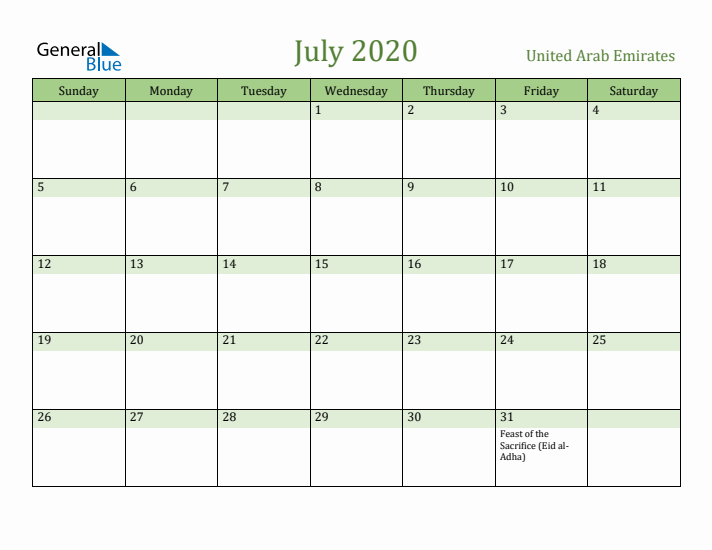 General Blue

July 2020

United Arab Emirates

| Sunday | Monday | Tuesday | Wednesday | Thursday | Friday | Saturday |
|---|---|---|---|---|---|---|
| | | | 1 | 2 | 3 | 4 |
| 5 | 6 | 7 | 8 | 9 | 10 | 11 |
| 12 | 13 | 14 | 15 | 16 | 17 | 18 |
| 19 | 20 | 21 | 22 | 23 | 24 | 25 |
| 26 | 27 | 28 | 29 | 30 | 31 Feast of the Sacrifice (Eid al-Adha) | |